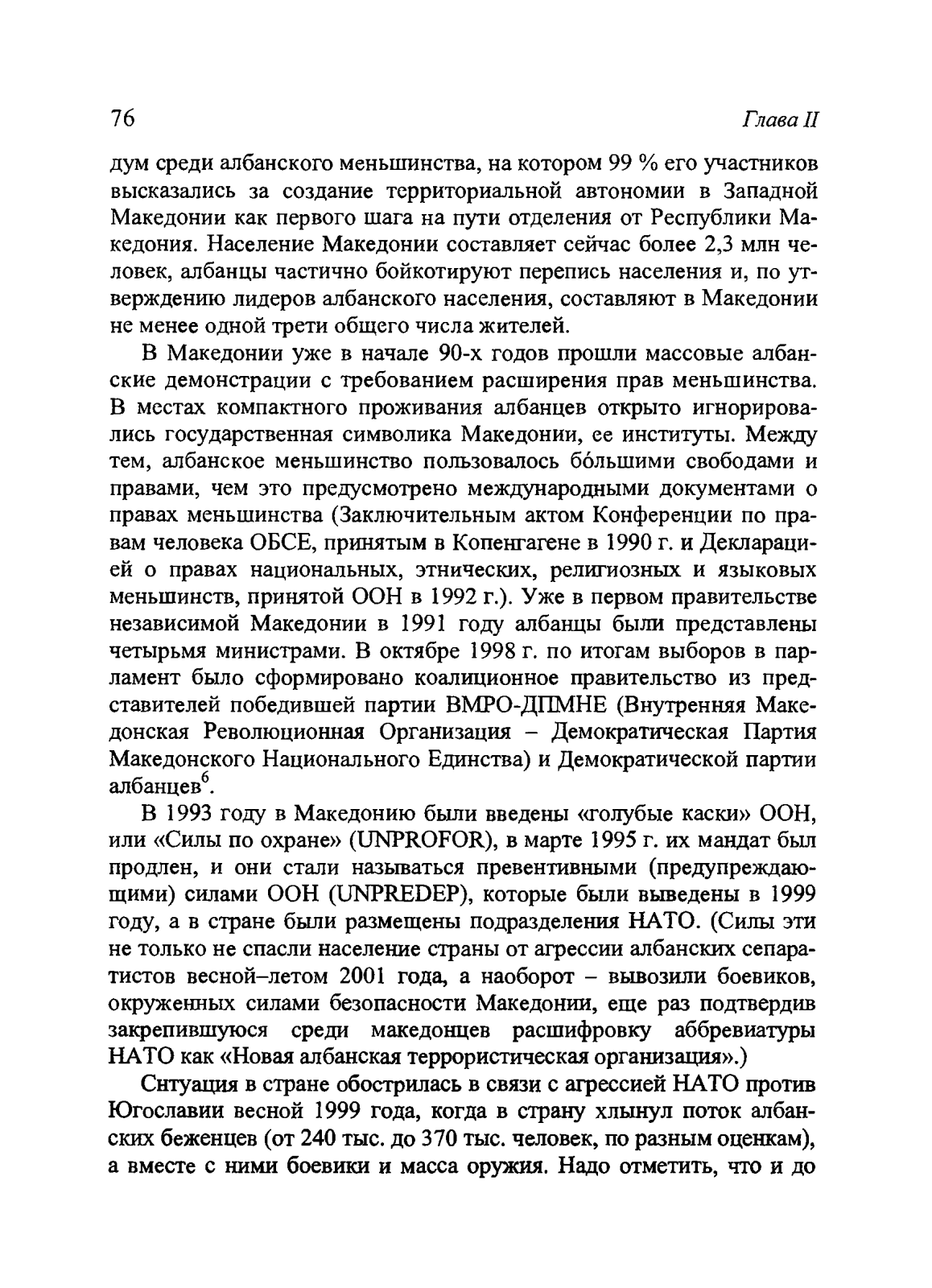 76 Глава II

дум среди албанского меньшинства, на котором 99 % его участников высказались за создание территориальной автономии в Западной Македонии как первого шага на пути отделения от Республики Македония. Население Македонии составляет сейчас более 2,3 млн человек, албанцы частично бойкотируют перепись населения и, по утверждению лидеров албанского населения, составляют в Македонии не менее одной трети общего числа жителей.

В Македонии уже в начале 90-х годов прошли массовые албанские демонстрации с требованием расширения прав меньшинства. В местах компактного проживания албанцев открыто игнорировались государственная символика Македонии, ее институты. Между тем, албанское меньшинство пользовалось бóльшими свободами и правами, чем это предусмотрено международными документами о правах меньшинства (Заключительным актом Конференции по правам человека ОБСЕ, принятым в Копенгагене в 1990 г. и Декларацией о правах национальных, этнических, религиозных и языковых меньшинств, принятой ООН в 1992 г.). Уже в первом правительстве независимой Македонии в 1991 году албанцы были представлены четырьмя министрами. В октябре 1998 г. по итогам выборов в парламент было сформировано коалиционное правительство из представителей победившей партии ВМРО-ДПМНЕ (Внутренняя Македонская Революционная Организация – Демократическая Партия Македонского Национального Единства) и Демократической партии албанцев$^6$.

В 1993 году в Македонию были введены «голубые каски» ООН, или «Силы по охране» (UNPROFOR), в марте 1995 г. их мандат был продлен, и они стали называться превентивными (предупреждающими) силами ООН (UNPREDEP), которые были выведены в 1999 году, а в стране были размещены подразделения НАТО. (Силы эти не только не спасли население страны от агрессии албанских сепаратистов весной–летом 2001 года, а наоборот – вывозили боевиков, окруженных силами безопасности Македонии, еще раз подтвердив закрепившуюся среди македонцев расшифровку аббревиатуры НАТО как «Новая албанская террористическая организация».)

Ситуация в стране обострилась в связи с агрессией НАТО против Югославии весной 1999 года, когда в страну хлынул поток албанских беженцев (от 240 тыс. до 370 тыс. человек, по разным оценкам), а вместе с ними боевики и масса оружия. Надо отметить, что и до